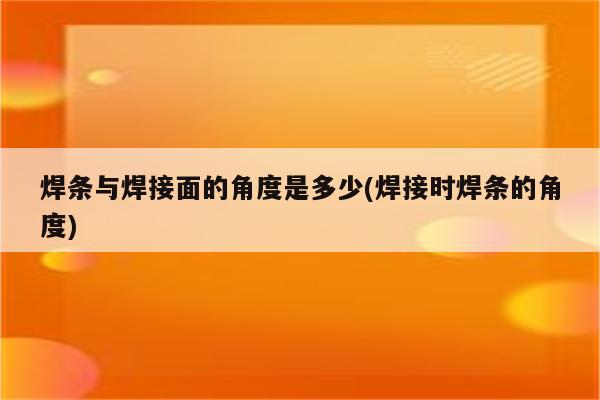 焊条与焊接面的角度是多少(焊接时焊条的角度)